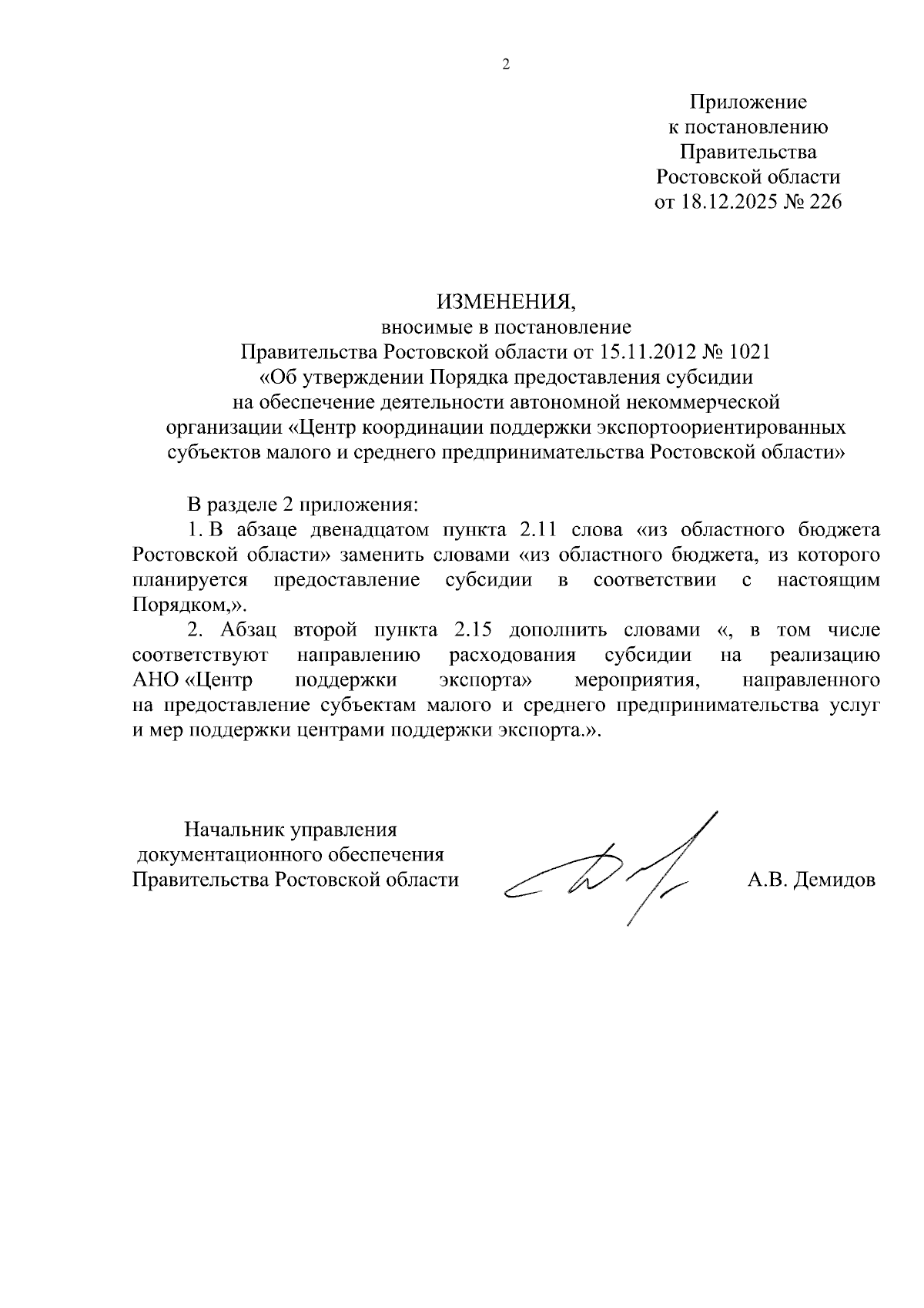 2

Приложение
к постановлению
Правительства
Ростовской области
от 18.12.2025 № 226

ИЗМЕНЕНИЯ,
вносимые в постановление
Правительства Ростовской области от 15.11.2012 № 1021
«Об утверждении Порядка предоставления субсидии
на обеспечение деятельности автономной некоммерческой
организации «Центр координации поддержки экспортоориентированных
субъектов малого и среднего предпринимательства Ростовской области»

В разделе 2 приложения:

1. В абзаце двенадцатом пункта 2.11 слова «из областного бюджета Ростовской области» заменить словами «из областного бюджета, из которого планируется предоставление субсидии в соответствии с настоящим Порядком,».

2. Абзац второй пункта 2.15 дополнить словами «, в том числе соответствуют направлению расходования субсидии на реализацию АНО «Центр поддержки экспорта» мероприятия, направленного на предоставление субъектам малого и среднего предпринимательства услуг и мер поддержки центрами поддержки экспорта.».

Начальник управления
документационного обеспечения
Правительства Ростовской области

А.В. Демидов